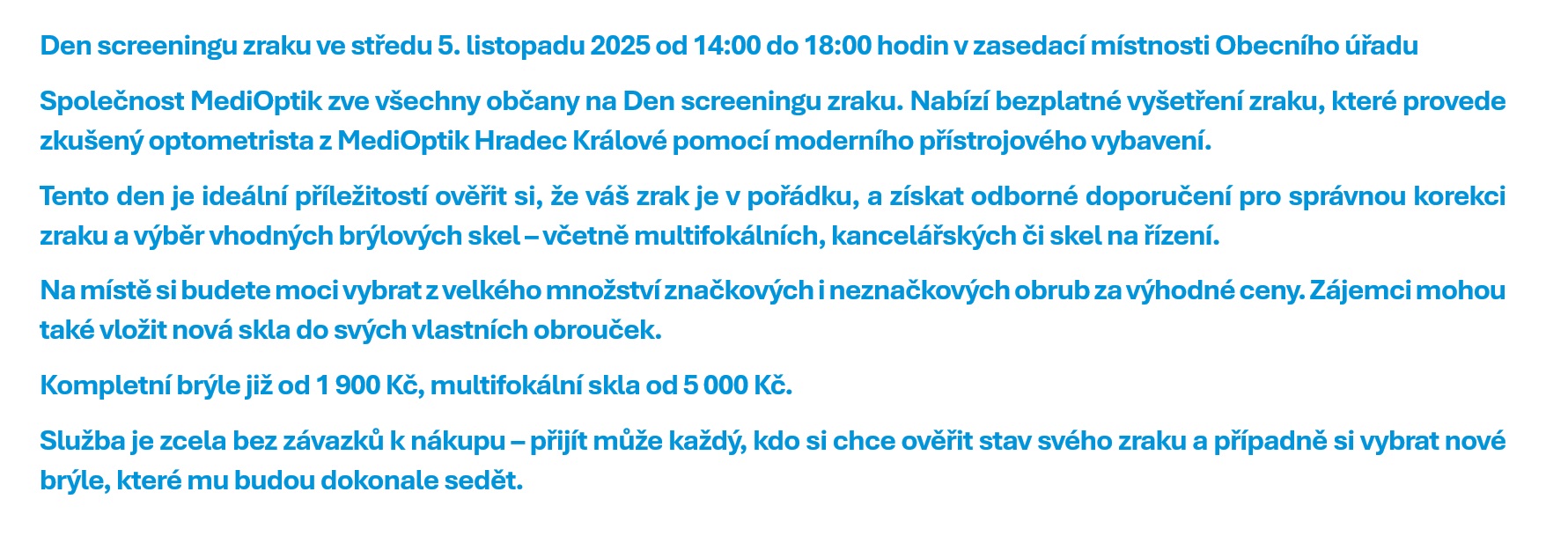 Den screeningu zraku ve středu 5. listopadu 2025 od 14:00 do 18:00 hodin v zasedací místnosti Obecního úřadu

Společnost MediOptik zve všechny občany na Den screeningu zraku. Nabízí bezplatné vyšetření zraku, které provede zkušený optometrista z MediOptik Hradec Králové pomocí moderního přístrojového vybavení.

Tento den je ideální příležitostí ověřit si, že váš zrak je v pořádku, a získat odborné doporučení pro správnou korekci zraku a výběr vhodných brýlových skel – včetně multifokálních, kancelářských či skel na řízení.

Na místě si budete moci vybrat z velkého množství značkových i neznačkových obrub za výhodné ceny. Zájemci mohou také vložit nová skla do svých vlastních obrouček.

Kompletní brýle již od 1 900 Kč, multifokální skla od 5 000 Kč.

Služba je zcela bez závazků k nákupu – přijít může každý, kdo si chce ověřit stav svého zraku a případně si vybrat nové brýle, které mu budou dokonale sedět.